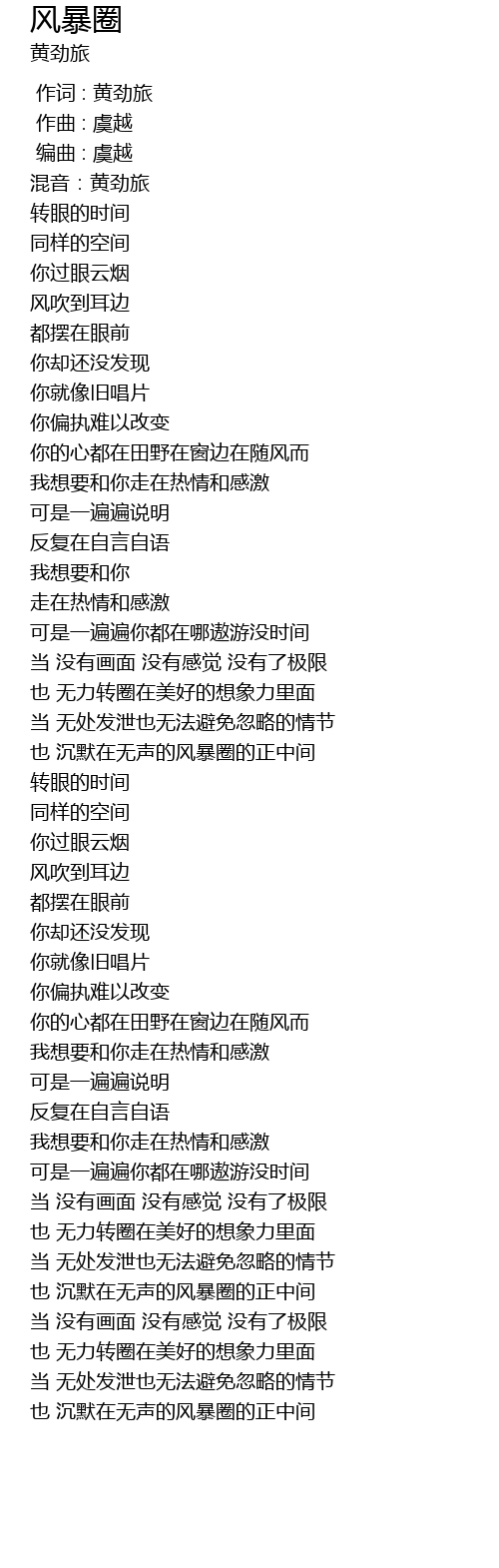 风暴圈
黄劲旅

作词 : 黄劲旅
作曲 : 虞越
编曲 : 虞越
混音：黄劲旅
转眼的时间
同样的空间
你过眼云烟
风吹到耳边
都摆在眼前
你却还没发现
你就像旧唱片
你偏执难以改变
你的心都在田野在窗边在随风而
我想要和你走在热情和感激
可是一遍遍说明
反复在自言自语
我想要和你
走在热情和感激
可是一遍遍你都在哪遨游没时间
当 没有画面 没有感觉 没有了极限
也 无力转圈在美好的想象力里面
当 无处发泄也无法避免忽略的情节
也 沉默在无声的风暴圈的正中间
转眼的时间
同样的空间
你过眼云烟
风吹到耳边
都摆在眼前
你却还没发现
你就像旧唱片
你偏执难以改变
你的心都在田野在窗边在随风而
我想要和你走在热情和感激
可是一遍遍说明
反复在自言自语
我想要和你走在热情和感激
可是一遍遍你都在哪遨游没时间
当 没有画面 没有感觉 没有了极限
也 无力转圈在美好的想象力里面
当 无处发泄也无法避免忽略的情节
也 沉默在无声的风暴圈的正中间
当 没有画面 没有感觉 没有了极限
也 无力转圈在美好的想象力里面
当 无处发泄也无法避免忽略的情节
也 沉默在无声的风暴圈的正中间